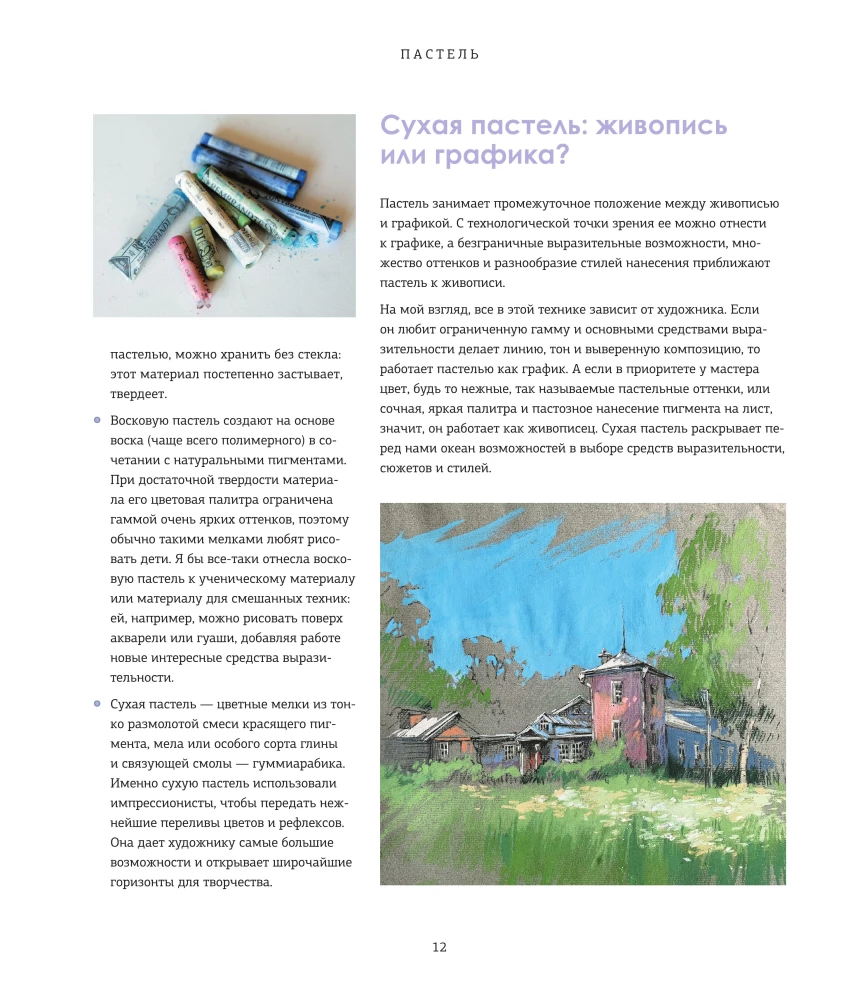 ПАСТЕЛЬ

пастелью, можно хранить без стекла: этот материал постепенно застывает, твердеет.

Восковую пастель создают на основе воска (чаще всего полимерного) в сочетании с натуральными пигментами. При достаточной твердости материала его цветовая палитра ограничена гаммой очень ярких оттенков, поэтому обычно такими мелками любят рисовать дети. Я бы все-таки отнесла восковую пастель к ученическому материалу или материалу для смешанных техник: ей, например, можно рисовать поверх акварели или гуаши, добавляя работе новые интересные средства выразительности.

Сухая пастель — цветные мелки из тонко размолотой смеси красящего пигмента, мела или особого сорта глины и связующей смолы — гуммиарабика. Именно сухую пастель использовали импрессионисты, чтобы передать нежнейшие переливы цветов и рефлексов. Она дает художнику самые большие возможности и открывает широчайшие горизонты для творчества.

Сухая пастель: живопись или графика?

Пастель занимает промежуточное положение между живописью и графикой. С технологической точки зрения ее можно отнести к графике, а безграничные выразительные возможности, множество оттенков и разнообразие стилей нанесения приближают пастель к живописи.

На мой взгляд, все в этой технике зависит от художника. Если он любит ограниченную гамму и основными средствами выразительности делает линию, тон и выверенную композицию, то работает пастелью как график. А если в приоритете у мастера цвет, будь то нежные, так называемые пастельные оттенки, или сочная, яркая палитра и пастозное нанесение пигмента на лист, значит, он работает как живописец. Сухая пастель раскрывает перед нами океан возможностей в выборе средств выразительности, сюжетов и стилей.

12